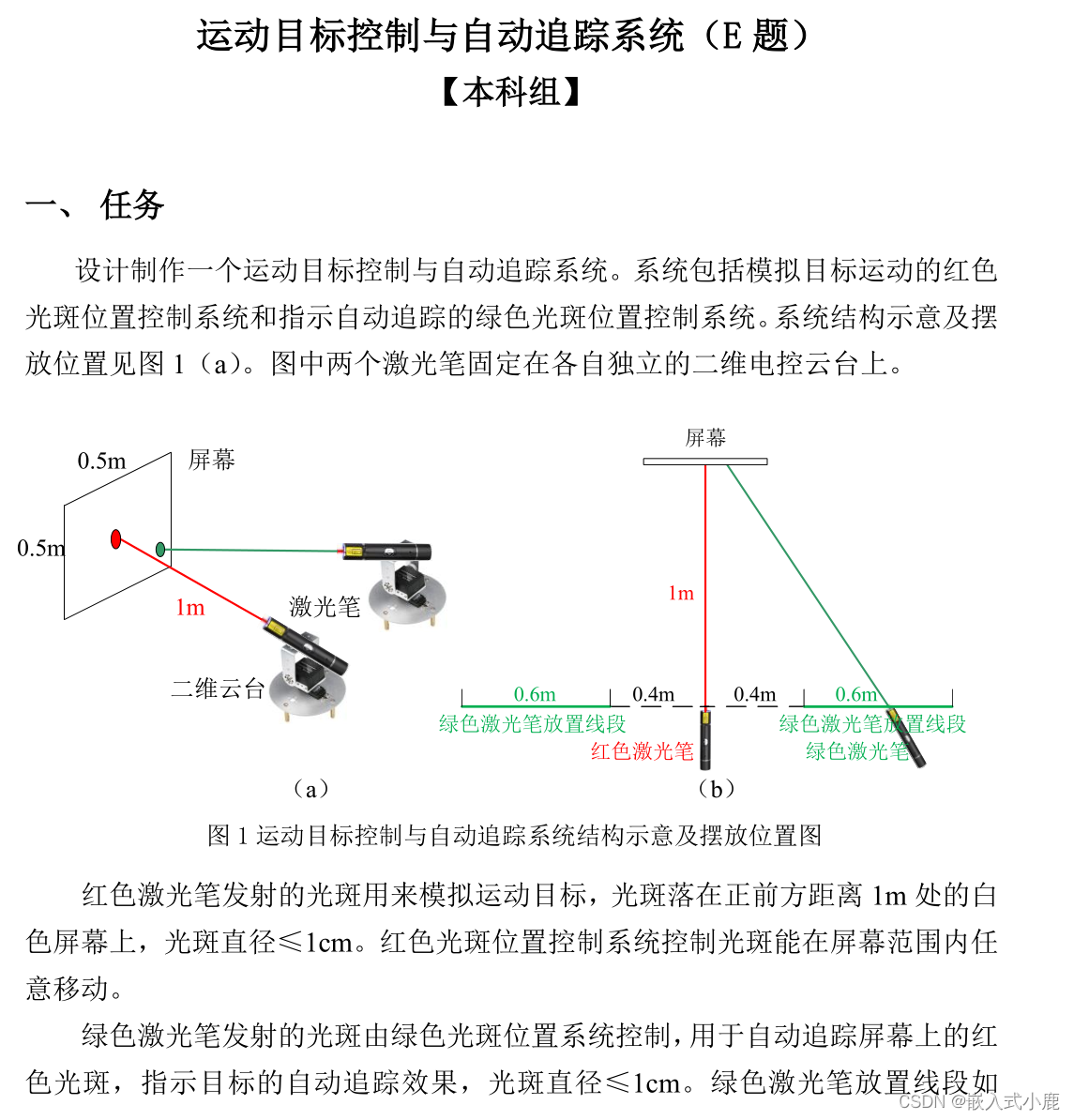 运动目标控制与自动追踪系统（E 题）
【本科组】

一、 任务

设计制作一个运动目标控制与自动追踪系统。系统包括模拟目标运动的红色光斑位置控制系统和指示自动追踪的绿色光斑位置控制系统。系统结构示意及摆放位置见图 1（a）。图中两个激光笔固定在各自独立的二维电控云台上。

0.5m
屏幕
0.5m
1m
激光笔
二维云台
（a）

屏幕
1m
0.6m
0.4m
0.4m
0.6m
绿色激光笔放置线段
红色激光笔
绿色激光笔放置线段
绿色激光笔
（b）

图 1 运动目标控制与自动追踪系统结构示意及摆放位置图

红色激光笔发射的光斑用来模拟运动目标，光斑落在正前方距离 1m 处的白色屏幕上，光斑直径≤1cm。红色光斑位置控制系统控制光斑能在屏幕范围内任意移动。

绿色激光笔发射的光斑由绿色光斑位置系统控制，用于自动追踪屏幕上的红色光斑，指示目标的自动追踪效果，光斑直径≤1cm。绿色激光笔放置线段如

CSDN @嵌入式小鹿